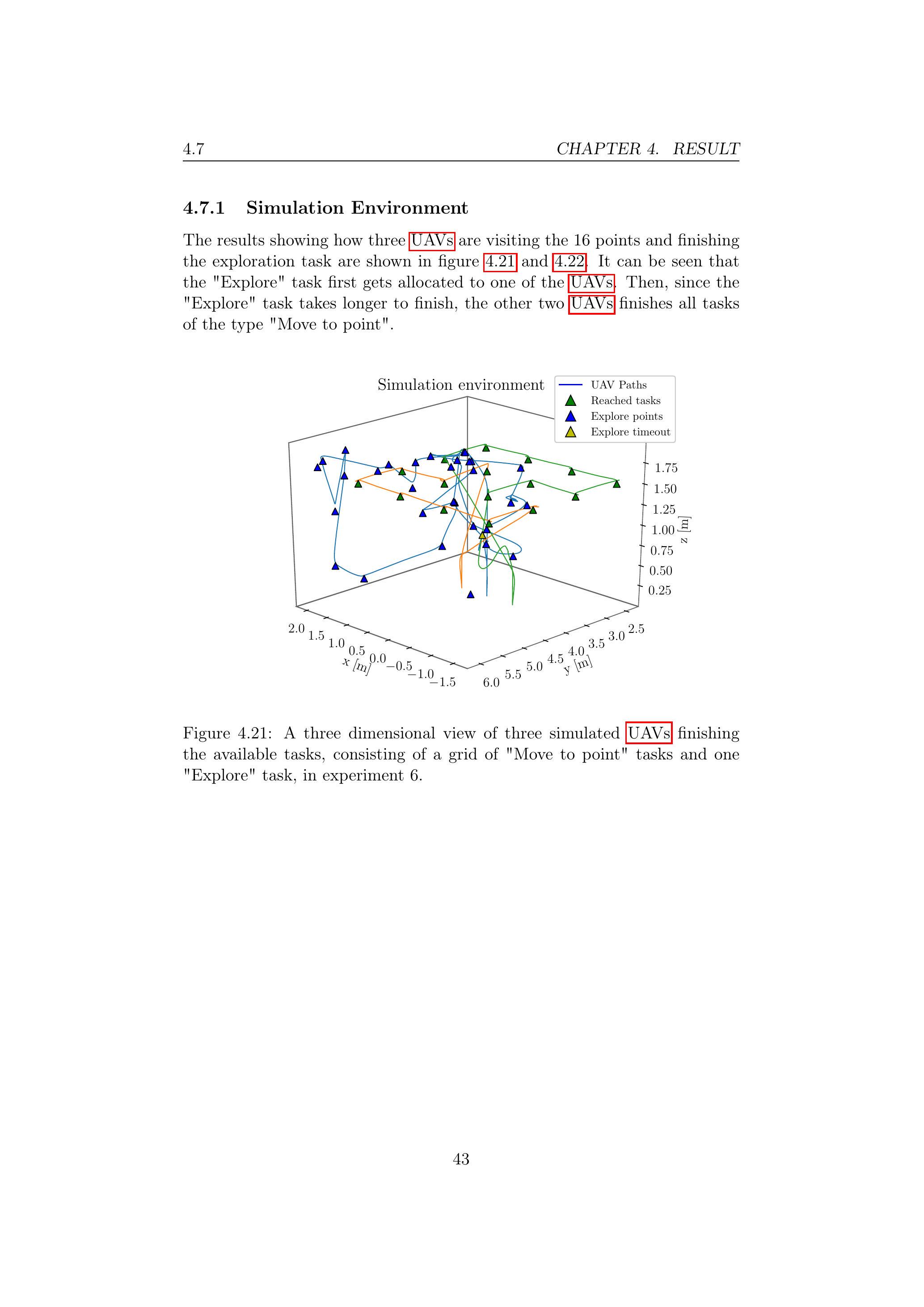 4.7 CHAPTER 4. RESULT

4.7.1 Simulation Environment

The results showing how three UAVs are visiting the 16 points and finishing the exploration task are shown in figure 4.21 and 4.22. It can be seen that the "Explore" task first gets allocated to one of the UAVs. Then, since the "Explore" task takes longer to finish, the other two UAVs finishes all tasks of the type "Move to point".

Simulation environment

UAV Paths
Reached tasks
Explore points
Explore timeout

1.75
1.50
1.25
1.00
0.75
0.50
0.25
z [m]

2.0 1.5 1.0 0.5 0.0 −0.5 −1.0 −1.5
x [m]

6.0 5.5 5.0 4.5 4.0 3.5 3.0 2.5
y [m]

Figure 4.21: A three dimensional view of three simulated UAVs finishing the available tasks, consisting of a grid of "Move to point" tasks and one "Explore" task, in experiment 6.

43